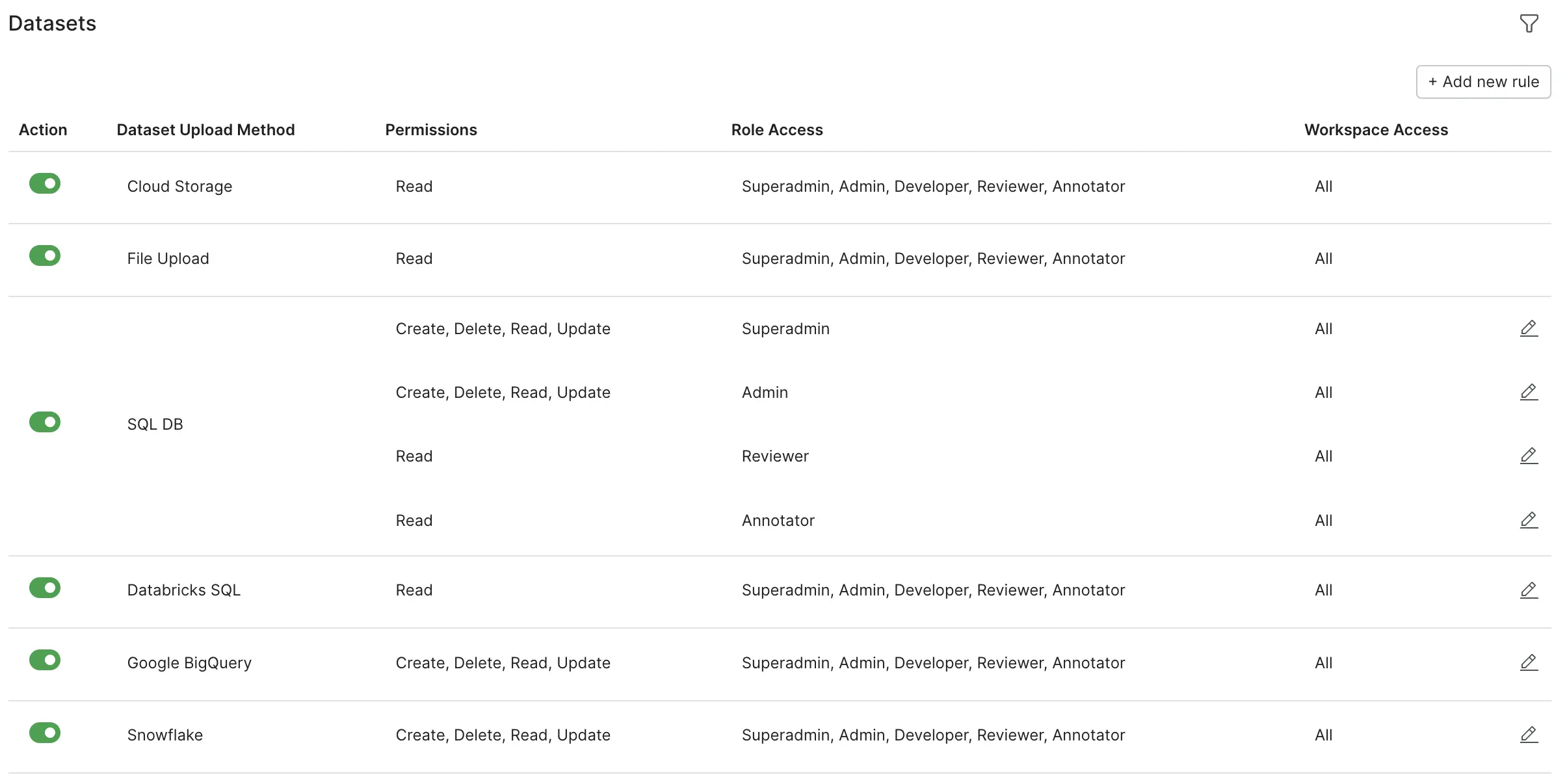 Datasets

+ Add new rule

| Action | Dataset Upload Method | Permissions | Role Access | Workspace Access |
|---|---|---|---|---|
| | Cloud Storage | Read | Superadmin, Admin, Developer, Reviewer, Annotator | All |
| | File Upload | Read | Superadmin, Admin, Developer, Reviewer, Annotator | All |
| | SQL DB | Create, Delete, Read, Update | Superadmin | All |
| | | Create, Delete, Read, Update | Admin | All |
| | | Read | Reviewer | All |
| | | Read | Annotator | All |
| | Databricks SQL | Read | Superadmin, Admin, Developer, Reviewer, Annotator | All |
| | Google BigQuery | Create, Delete, Read, Update | Superadmin, Admin, Developer, Reviewer, Annotator | All |
| | Snowflake | Create, Delete, Read, Update | Superadmin, Admin, Developer, Reviewer, Annotator | All |